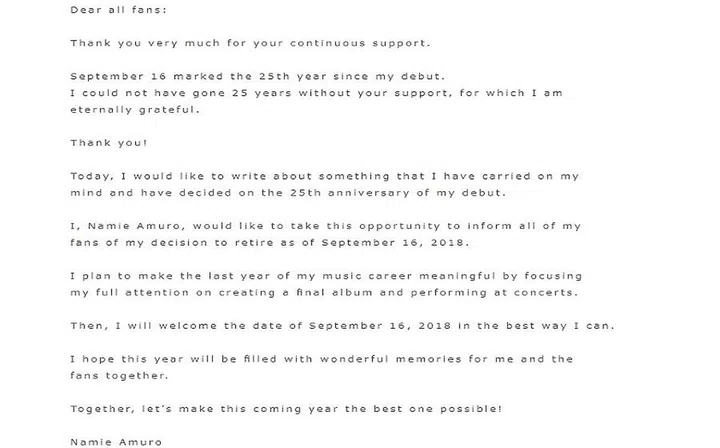 Dear all fans:

Thank you very much for your continuous support.

September 16 marked the 25th year since my debut.
I could not have gone 25 years without your support, for which I am eternally grateful.

Thank you!

Today, I would like to write about something that I have carried on my mind and have decided on the 25th anniversary of my debut.

I, Namie Amuro, would like to take this opportunity to inform all of my fans of my decision to retire as of September 16, 2018.

I plan to make the last year of my music career meaningful by focusing my full attention on creating a final album and performing at concerts.

Then, I will welcome the date of September 16, 2018 in the best way I can.

I hope this year will be filled with wonderful memories for me and the fans together.

Together, let's make this coming year the best one possible!

Namie Amuro